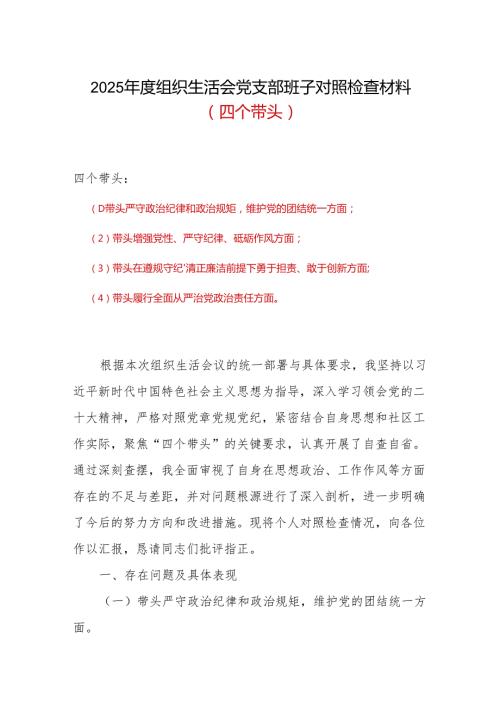 2025年度组织生活会党支部班子对照检查材料
（四个带头）

四个带头：

（D带头严守政治纪律和政治规矩，维护党的团结统一方面；

（2）带头增强党性、严守纪律、砥砺作风方面；

（3）带头在遵规守纪'清正廉洁前提下勇于担责、敢于创新方面;

（4）带头履行全面从严治党政治责任方面。

根据本次组织生活会议的统一部署与具体要求，我坚持以习近平新时代中国特色社会主义思想为指导，深入学习领会党的二十大精神，严格对照党章党规党纪，紧密结合自身思想和社区工作实际，聚焦“四个带头”的关键要求，认真开展了自查自省。通过深刻查摆，我全面审视了自身在思想政治、工作作风等方面存在的不足与差距，并对问题根源进行了深入剖析，进一步明确了今后的努力方向和改进措施。现将个人对照检查情况，向各位作以汇报，恳请同志们批评指正。

一、存在问题及具体表现

（一）带头严守政治纪律和政治规矩，维护党的团结统一方面。